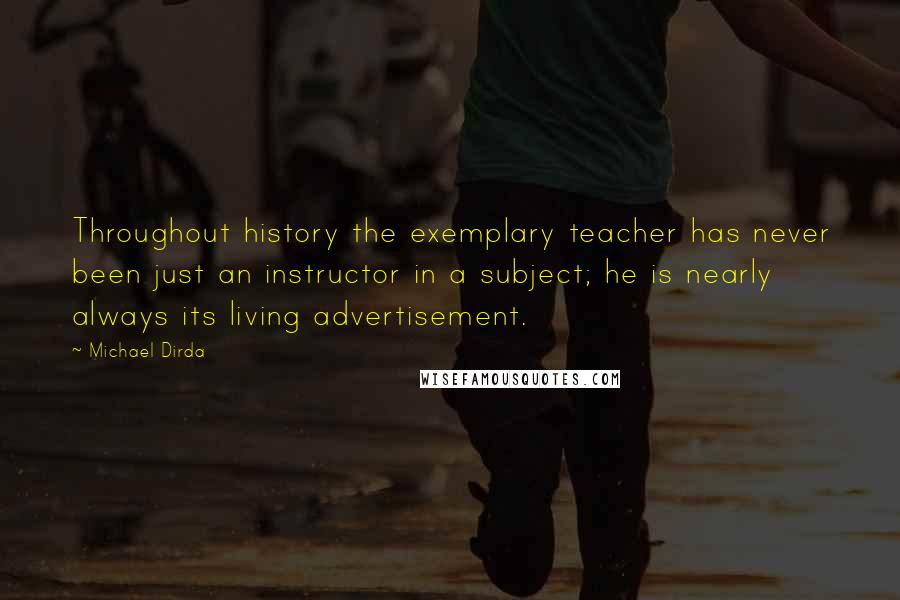 Throughout history the exemplary teacher has never been just an instructor in a subject; he is nearly always its living advertisement.

~ Michael Dirda

WISEFAMOUSQUOTES.COM